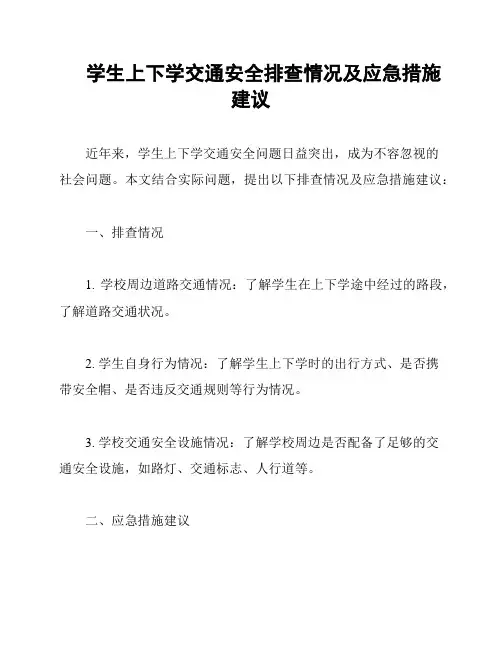 学生上下学交通安全排查情况及应急措施建议

近年来，学生上下学交通安全问题日益突出，成为不容忽视的社会问题。本文结合实际问题，提出以下排查情况及应急措施建议：

一、排查情况

1. 学校周边道路交通情况：了解学生在上下学途中经过的路段，了解道路交通状况。

2. 学生自身行为情况：了解学生上下学时的出行方式、是否携带安全帽、是否违反交通规则等行为情况。

3. 学校交通安全设施情况：了解学校周边是否配备了足够的交通安全设施，如路灯、交通标志、人行道等。

二、应急措施建议